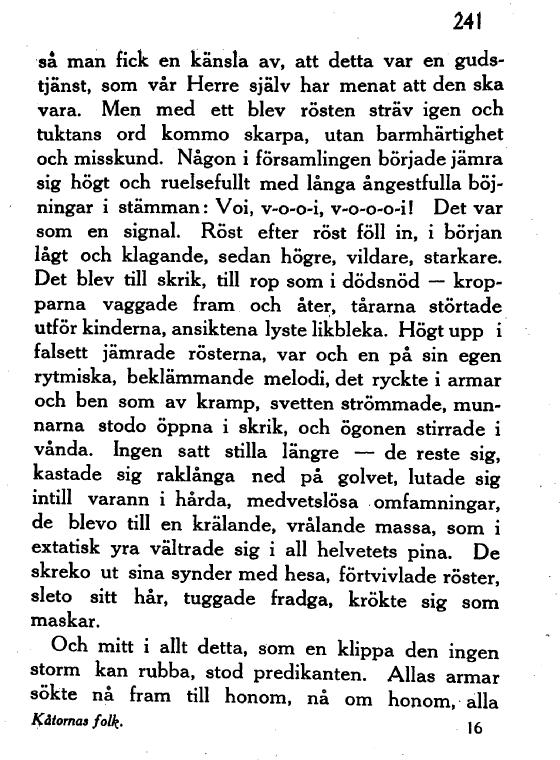 241

så man fick en känsla av, att detta var en gudstjänst, som vår Herre själv har menat att den ska vara. Men med ett blev rösten sträv igen och tuktans ord kommo skarpa, utan barmhärtighet och misskund. Någon i församlingen började jämra sig högt och ruelsefullt med långa ångestfulla böjningar i stämman: Voi, v-o-o-i, v-o-o-o-i! Det var som en signal. Röst efter röst föll in, i början lågt och klagande, sedan högre, vildare, starkare. Det blev till skrik, till rop som i dödsnöd — kropparna vaggade fram och åter, tårarna störtade utför kinderna, ansiktena lyste likbleka. Högt upp i falsett jämrade rösterna, var och en på sin egen rytmiska, beklämmande melodi, det ryckte i armar och ben som av kramp, svetten strömmade, munnarna stodo öppna i skrik, och ögonen stirrade i vånda. Ingen satt stilla längre — de reste sig, kastade sig raklånga ned på golvet, lutade sig intill varann i hårda, medvetslösa omfamningar, de blevo till en krälande, vrålande massa, som i extatisk yra vältrade sig i all helvetets pina. De skreko ut sina synder med hesa, förtvivlade röster, sleto sitt hår, tuggade fradga, krökte sig som maskar.

Och mitt i allt detta, som en klippa den ingen storm kan rubba, stod predikanten. Allas armar sökte nå fram till honom, nå om honom, alla

Kåtornas folk. 16